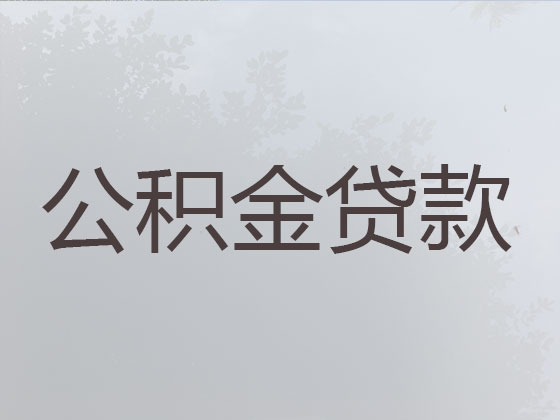 公积金贷款